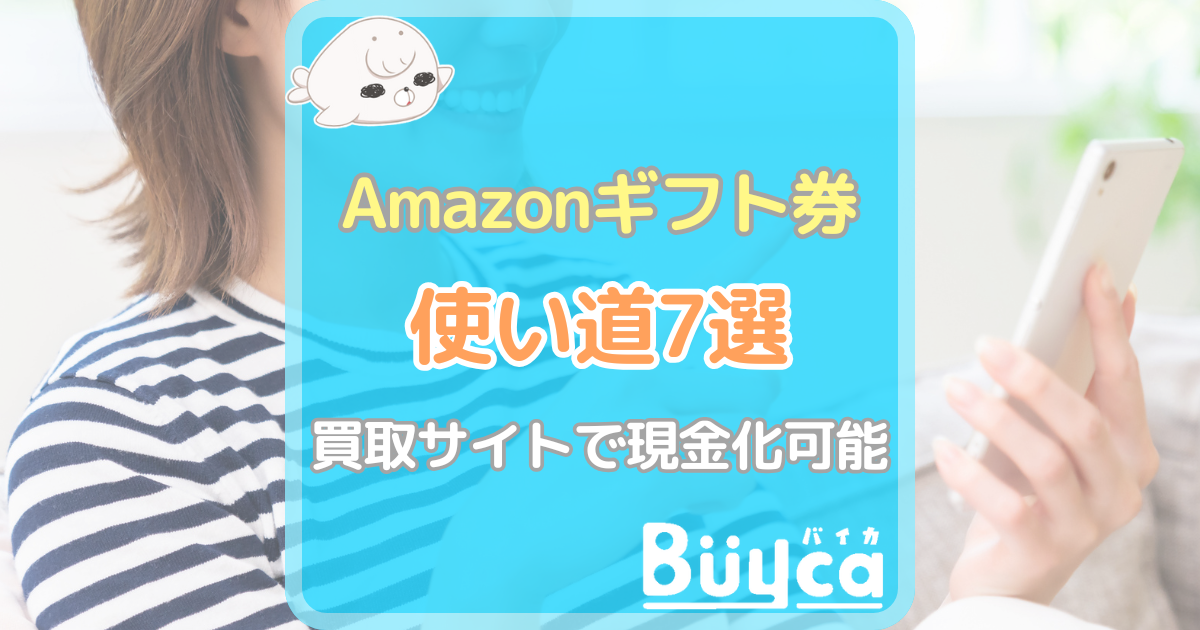 Amazonギフト券

使い道7選

買取サイトで現金化可能

Buyca
バイカ